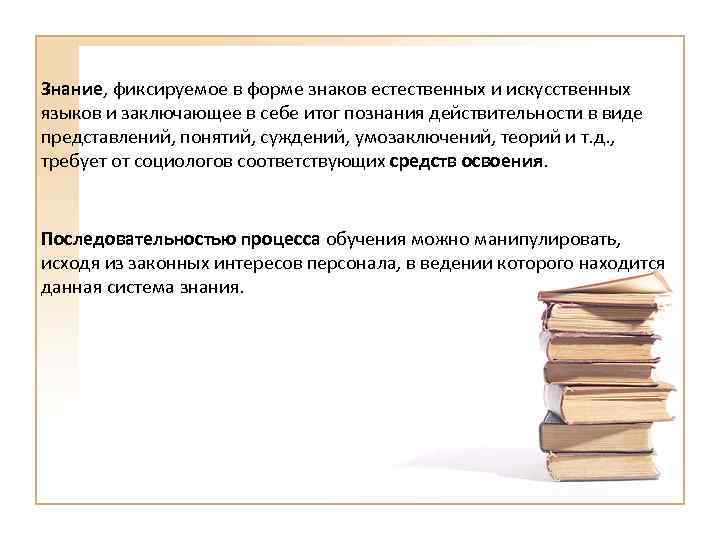 Знание, фиксируемое в форме знаков естественных и искусственных языков и заключающее в себе итог познания действительности в виде представлений, понятий, суждений, умозаключений, теорий и т.д., требует от социологов соответствующих средств освоения.

Последовательностью процесса обучения можно манипулировать, исходя из законных интересов персонала, в ведении которого находится данная система знания.